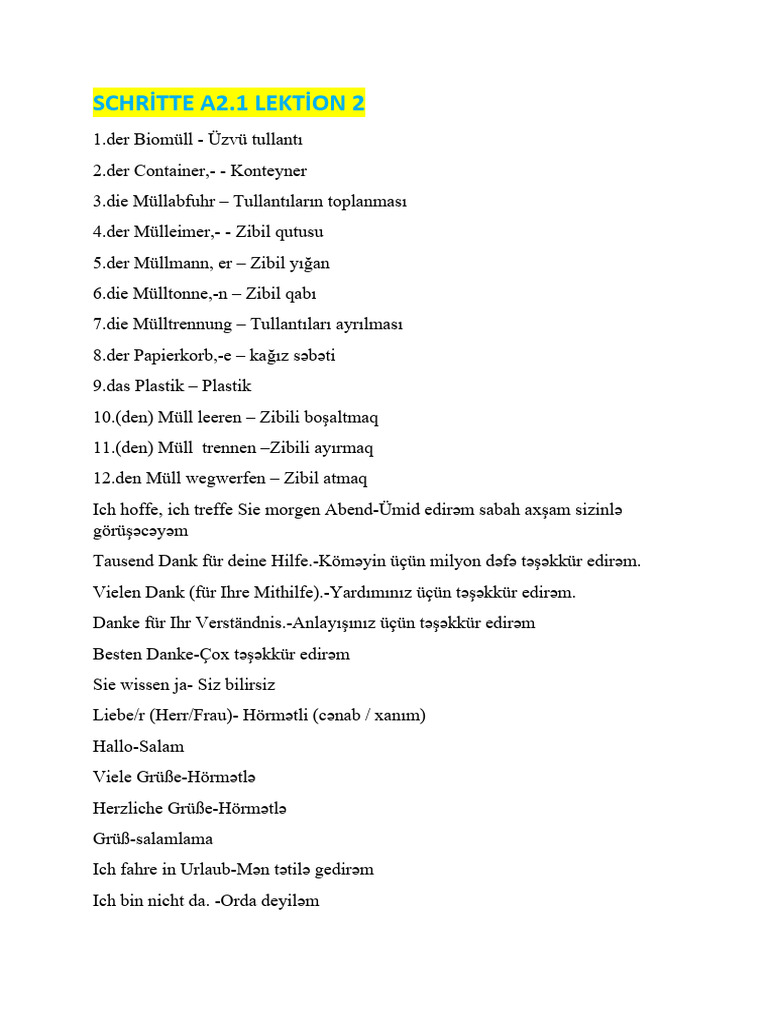 SCHRİTTE A2.1 LEKTİON 2

1.der Biomüll - Üzvü tullantı

2.der Container,- - Konteyner

3.die Müllabfuhr – Tullantıların toplanması

4.der Mülleimer,- - Zibil qutusu

5.der Müllmann, er – Zibil yığan

6.die Mülltonne,-n – Zibil qabı

7.die Mülltrennung – Tullantıları ayrılması

8.der Papierkorb,-e – kağız səbəti

9.das Plastik – Plastik

10.(den) Müll leeren – Zibili boşaltmaq

11.(den) Müll trennen –Zibili ayırmaq

12.den Müll wegwerfen – Zibil atmaq

Ich hoffe, ich treffe Sie morgen Abend-Ümid edirəm sabah axşam sizinlə görüşəcəyəm

Tausend Dank für deine Hilfe.-Köməyin üçün milyon dəfə təşəkkür edirəm.

Vielen Dank (für Ihre Mithilfe).-Yardımınız üçün təşəkkür edirəm.

Danke für Ihr Verständnis.-Anlayışınız üçün təşəkkür edirəm

Besten Danke-Çox təşəkkür edirəm

Sie wissen ja- Siz bilirsiz

Liebe/r (Herr/Frau)- Hörmətli (cənab / xanım)

Hallo-Salam

Viele Grüße-Hörmətlə

Herzliche Grüße-Hörmətlə

Grüß-salamlama

Ich fahre in Urlaub-Mən tətilə gedirəm

Ich bin nicht da. -Orda deyiləm